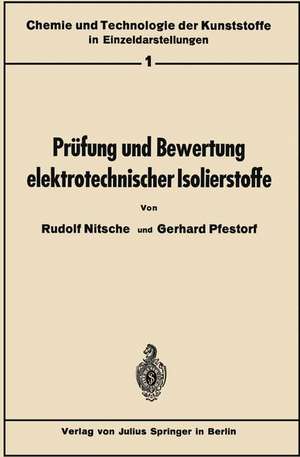 Chemie und Technologie der Kunststoffe in Einzeldarstellungen

1

Prüfung und Bewertung elektrotechnischer Isolierstoffe

Von

Rudolf Nitsche und Gerhard Pfestorf

Verlag von Julius Springer in Berlin